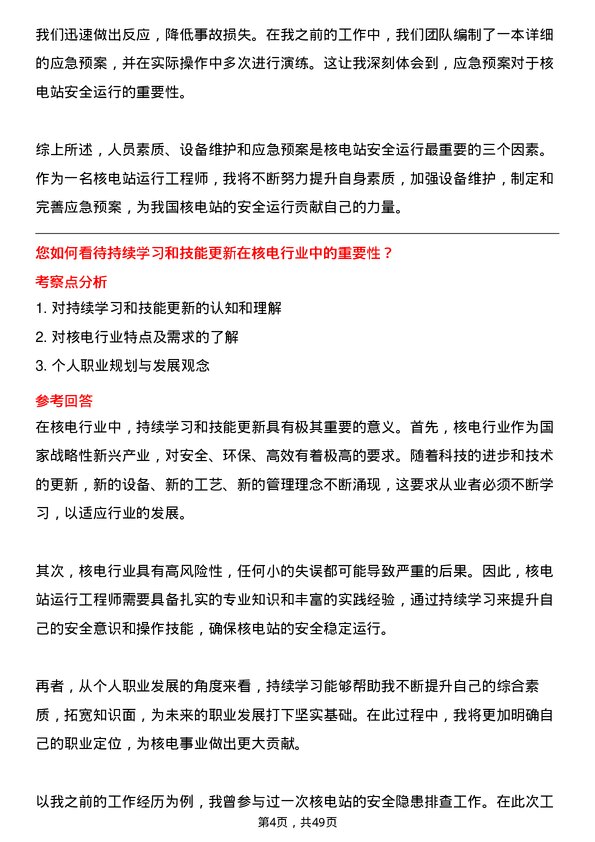 我们迅速做出反应，降低事故损失。在我之前的工作中，我们团队编制了一本详细的应急预案，并在实际操作中多次进行演练。这让我深刻体会到，应急预案对于核电站安全运行的重要性。

综上所述，人员素质、设备维护和应急预案是核电站安全运行最重要的三个因素。作为一名核电站运行工程师，我将不断努力提升自身素质，加强设备维护，制定和完善应急预案，为我国核电站的安全运行贡献自己的力量。

您如何看待持续学习和技能更新在核电行业中的重要性？

考察点分析

1. 对持续学习和技能更新的认知和理解

2. 对核电行业特点及需求的了解

3. 个人职业规划与发展观念

参考回答

在核电行业中，持续学习和技能更新具有极其重要的意义。首先，核电行业作为国家战略性新兴产业，对安全、环保、高效有着极高的要求。随着科技的进步和技术的更新，新的设备、新的工艺、新的管理理念不断涌现，这要求从业者必须不断学习，以适应行业的发展。

其次，核电行业具有高风险性，任何小的失误都可能导致严重的后果。因此，核电站运行工程师需要具备扎实的专业知识和丰富的实践经验，通过持续学习来提升自己的安全意识和操作技能，确保核电站的安全稳定运行。

再者，从个人职业发展的角度来看，持续学习能够帮助我不断提升自己的综合素质，拓宽知识面，为未来的职业发展打下坚实基础。在此过程中，我将更加明确自己的职业定位，为核电事业做出更大贡献。

以我之前的工作经历为例，我曾参与过一次核电站的安全隐患排查工作。在此次工

第4页，共49页